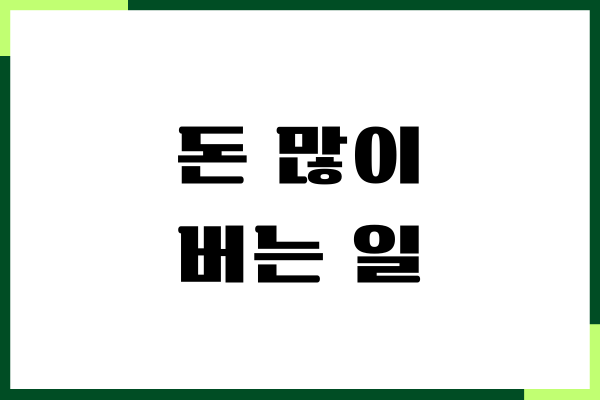 돈 많이
버는 일